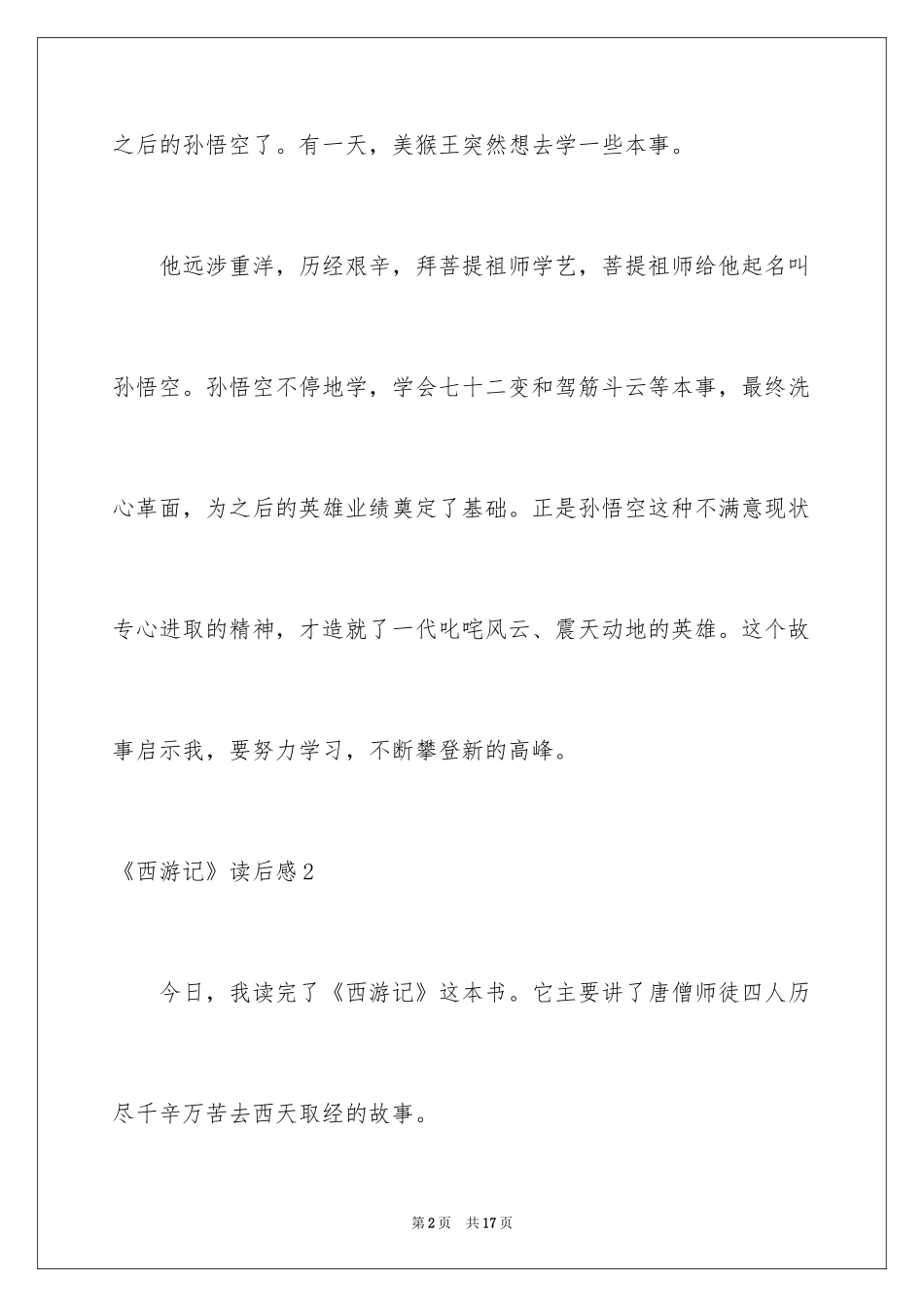 之后的孙悟空了。有一天，美猴王突然想去学一些本事。

他远涉重洋，历经艰辛，拜菩提祖师学艺，菩提祖师给他起名叫孙悟空。孙悟空不停地学，学会七十二变和驾筋斗云等本事，最终洗心革面，为之后的英雄业绩奠定了基础。正是孙悟空这种不满意现状专心进取的精神，才造就了一代叱咤风云、震天动地的英雄。这个故事启示我，要努力学习，不断攀登新的高峰。

《西游记》读后感2

今日，我读完了《西游记》这本书。它主要讲了唐僧师徒四人历尽千辛万苦去西天取经的故事。

第2页 共17页